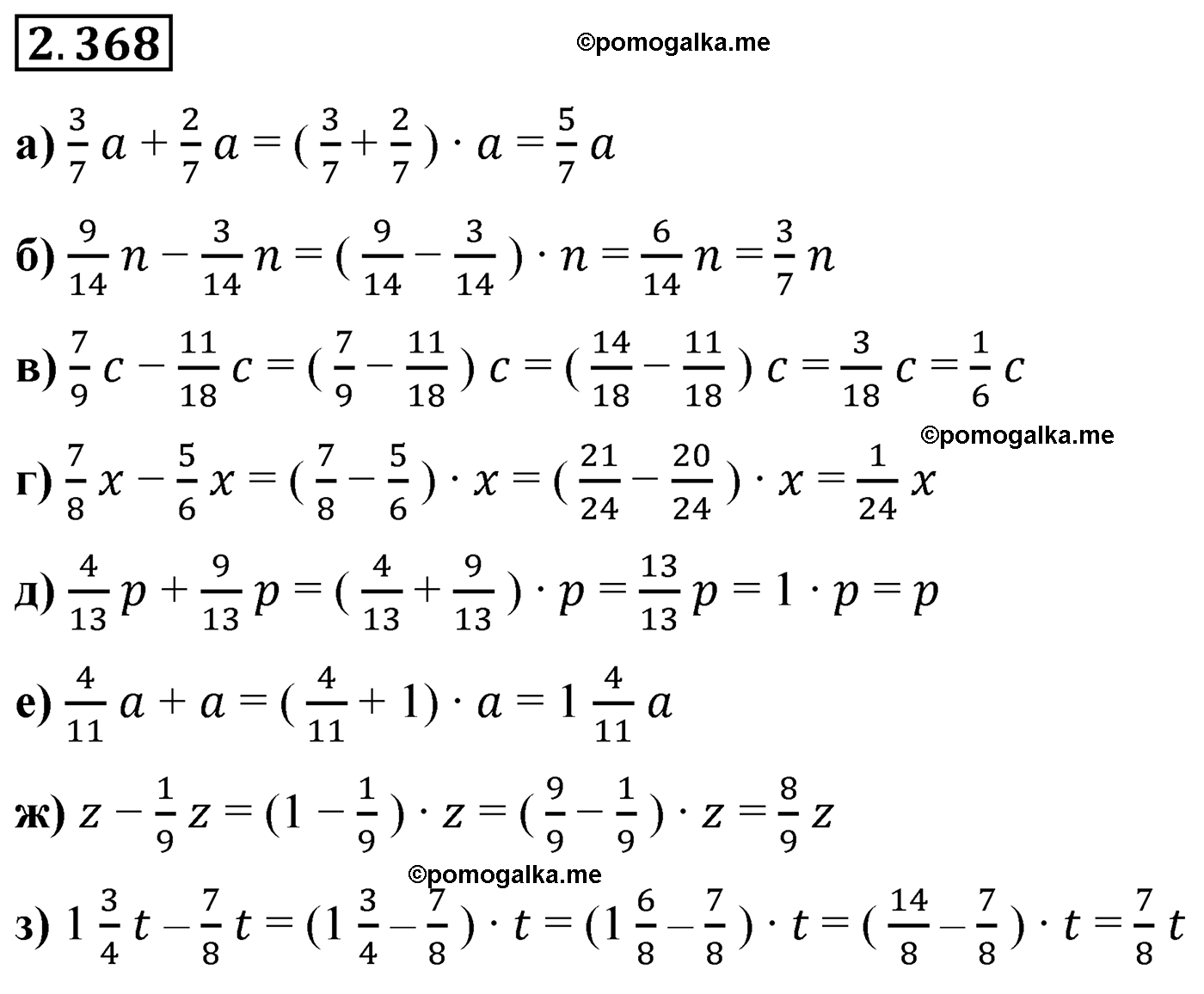 2.368

©pomogalka.me

а) $\frac{3}{7}a + \frac{2}{7}a = (\frac{3}{7} + \frac{2}{7}) \cdot a = \frac{5}{7}a$

б) $\frac{9}{14}n - \frac{3}{14}n = (\frac{9}{14} - \frac{3}{14}) \cdot n = \frac{6}{14}n = \frac{3}{7}n$

в) $\frac{7}{9}c - \frac{11}{18}c = (\frac{7}{9} - \frac{11}{18})c = (\frac{14}{18} - \frac{11}{18})c = \frac{3}{18}c = \frac{1}{6}c$

©pomogalka.me

г) $\frac{7}{8}x - \frac{5}{6}x = (\frac{7}{8} - \frac{5}{6}) \cdot x = (\frac{21}{24} - \frac{20}{24}) \cdot x = \frac{1}{24}x$

д) $\frac{4}{13}p + \frac{9}{13}p = (\frac{4}{13} + \frac{9}{13}) \cdot p = \frac{13}{13}p = 1 \cdot p = p$

е) $\frac{4}{11}a + a = (\frac{4}{11} + 1) \cdot a = 1\frac{4}{11}a$

ж) $z - \frac{1}{9}z = (1 - \frac{1}{9}) \cdot z = (\frac{9}{9} - \frac{1}{9}) \cdot z = \frac{8}{9}z$

©pomogalka.me

з) $1\frac{3}{4}t - \frac{7}{8}t = (1\frac{3}{4} - \frac{7}{8}) \cdot t = (1\frac{6}{8} - \frac{7}{8}) \cdot t = (\frac{14}{8} - \frac{7}{8}) \cdot t = \frac{7}{8}t$